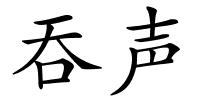 吞声